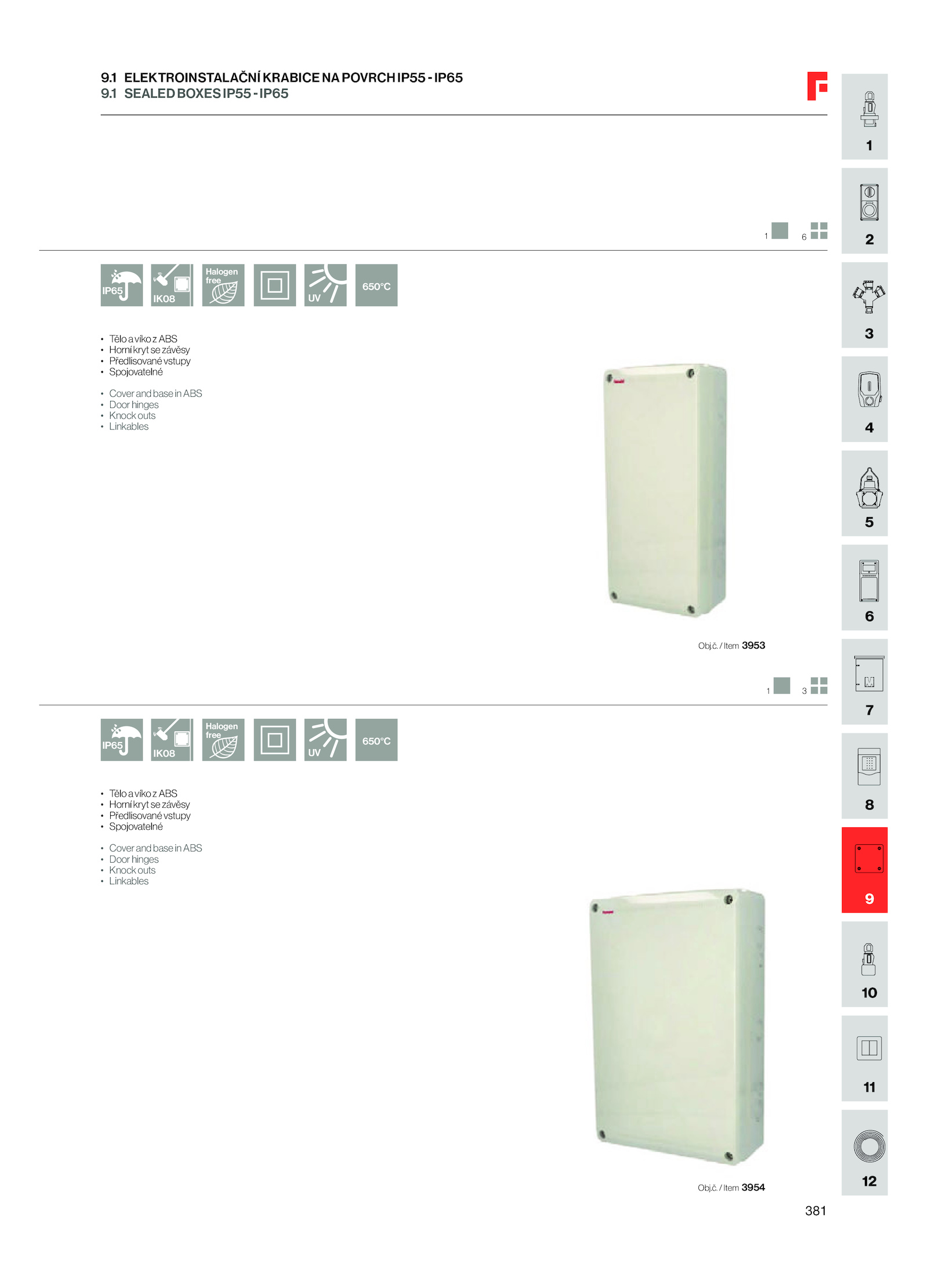 9.1 ELEKTROINSTALAČNÍ KRABICE NA POVRCH IP55 - IP65
9.1 SEALED BOXES IP55 - IP65

1 6

IP65 IK08 Halogen free UV 650°C

• Tělo a víko z ABS
• Horní kryt se závěsy
• Předlisované vstupy
• Spojovatelné

• Cover and base in ABS
• Door hinges
• Knock outs
• Linkables

Obj.č. / Item 3953

1 3

IP65 IK08 Halogen free UV 650°C

• Tělo a víko z ABS
• Horní kryt se závěsy
• Předlisované vstupy
• Spojovatelné

• Cover and base in ABS
• Door hinges
• Knock outs
• Linkables

Obj.č. / Item 3954

1
2
3
4
5
6
7
8
9
10
11
12

381